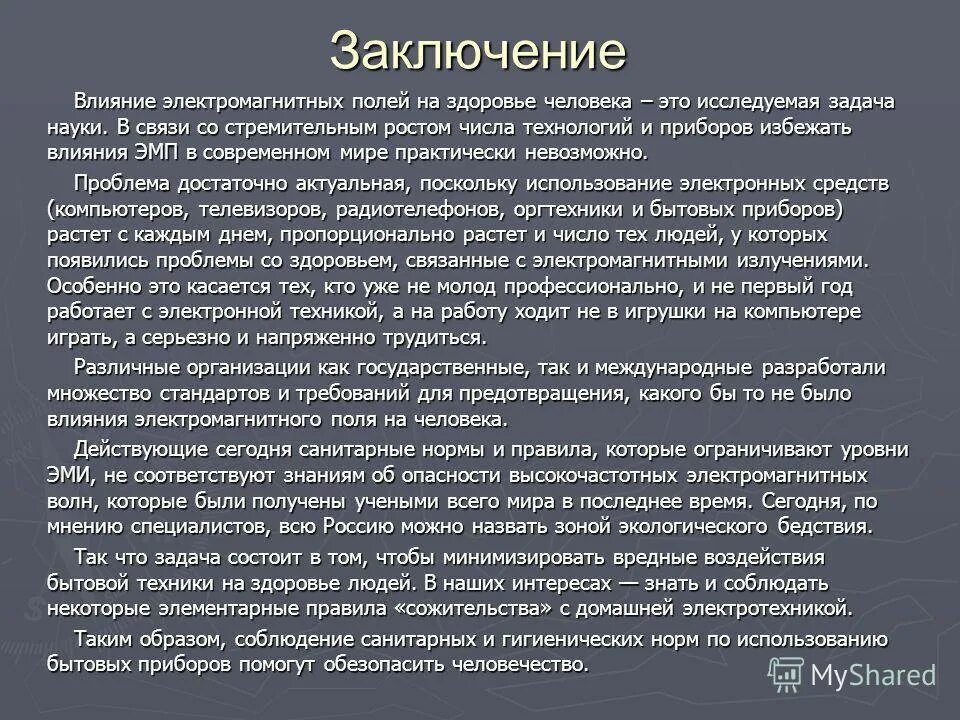 Заключение

Влияние электромагнитных полей на здоровье человека – это исследуемая задача науки. В связи со стремительным ростом числа технологий и приборов избежать влияния ЭМП в современном мире практически невозможно.

Проблема достаточно актуальная, поскольку использование электронных средств (компьютеров, телевизоров, радиотелефонов, оргтехники и бытовых приборов) растет с каждым днем, пропорционально растет и число тех людей, у которых появились проблемы со здоровьем, связанные с электромагнитными излучениями. Особенно это касается тех, кто уже не молод профессионально, и не первый год работает с электронной техникой, а на работу ходит не в игрушки на компьютере играть, а серьезно и напряженно трудиться.

Различные организации как государственные, так и международные разработали множество стандартов и требований для предотвращения, какого бы то не было влияния электромагнитного поля на человека.

Действующие сегодня санитарные нормы и правила, которые ограничивают уровни ЭМИ, не соответствуют знаниям об опасности высокочастотных электромагнитных волн, которые были получены учеными всего мира в последнее время. Сегодня, по мнению специалистов, всю Россию можно назвать зоной экологического бедствия.

Так что задача состоит в том, чтобы минимизировать вредные воздействия бытовой техники на здоровье людей. В наших интересах — знать и соблюдать некоторые элементарные правила «сожительства» с домашней электротехникой.

Таким образом, соблюдение санитарных и гигиенических норм по использованию бытовых приборов помогут обезопасить человечество.

MyShared